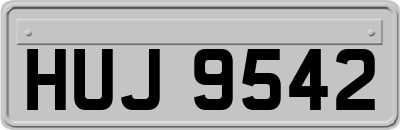 HUJ 9542